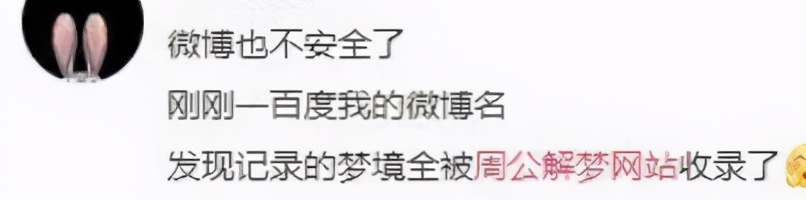 微博也不安全了

刚刚一百度我的微博名

发现记录的梦境全被周公解梦网站收录了